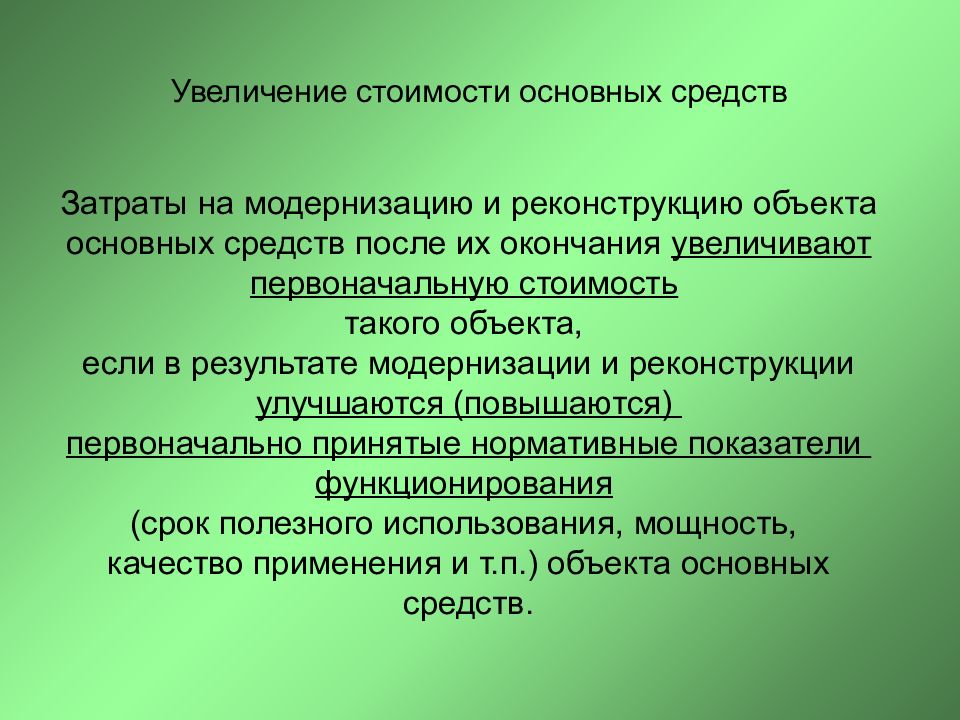 Увеличение стоимости основных средств

Затраты на модернизацию и реконструкцию объекта основных средств после их окончания увеличивают первоначальную стоимость такого объекта, если в результате модернизации и реконструкции улучшаются (повышаются) первоначально принятые нормативные показатели функционирования (срок полезного использования, мощность, качество применения и т.п.) объекта основных средств.